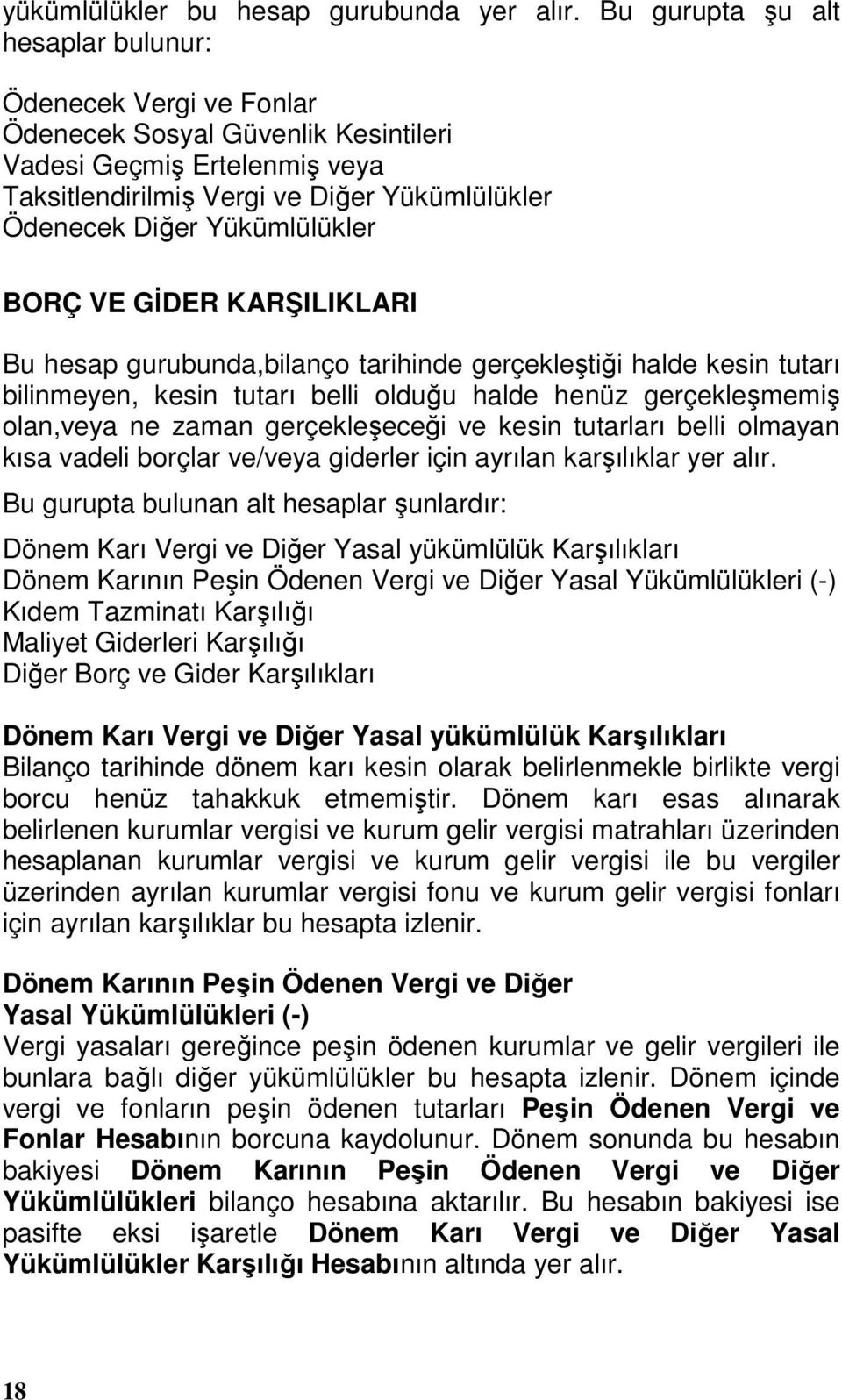 yükümlülükler bu hesap gurubunda yer alır. Bu gurupta şu alt hesaplar bulunur:

Ödenecek Vergi ve Fonlar
Ödenecek Sosyal Güvenlik Kesintileri
Vadesi Geçmiş Ertelenmiş veya Taksitlendirilmiş Vergi ve Diğer Yükümlülükler
Ödenecek Diğer Yükümlülükler

BORÇ VE GİDER KARŞILIKLARI

Bu hesap gurubunda,bilanço tarihinde gerçekleştiği halde kesin tutarı bilinmeyen, kesin tutarı belli olduğu halde henüz gerçekleşmemiş olan,veya ne zaman gerçekleşeceği ve kesin tutarları belli olmayan kısa vadeli borçlar ve/veya giderler için ayrılan karşılıklar yer alır.

Bu gurupta bulunan alt hesaplar şunlardır:

Dönem Karı Vergi ve Diğer Yasal yükümlülük Karşılıkları
Dönem Karının Peşin Ödenen Vergi ve Diğer Yasal Yükümlülükleri (-)
Kıdem Tazminatı Karşılığı
Maliyet Giderleri Karşılığı
Diğer Borç ve Gider Karşılıkları

Dönem Karı Vergi ve Diğer Yasal yükümlülük Karşılıkları
Bilanço tarihinde dönem karı kesin olarak belirlenmekle birlikte vergi borcu henüz tahakkuk etmemiştir. Dönem karı esas alınarak belirlenen kurumlar vergisi ve kurum gelir vergisi matrahları üzerinden hesaplanan kurumlar vergisi ve kurum gelir vergisi ile bu vergiler üzerinden ayrılan kurumlar vergisi fonu ve kurum gelir vergisi fonları için ayrılan karşılıklar bu hesapta izlenir.

Dönem Karının Peşin Ödenen Vergi ve Diğer Yasal Yükümlülükleri (-)
Vergi yasaları gereğince peşin ödenen kurumlar ve gelir vergileri ile bunlara bağlı diğer yükümlülükler bu hesapta izlenir. Dönem içinde vergi ve fonların peşin ödenen tutarları Peşin Ödenen Vergi ve Fonlar Hesabının borcuna kaydolunur. Dönem sonunda bu hesabın bakiyesi Dönem Karının Peşin Ödenen Vergi ve Diğer Yükümlülükleri bilanço hesabına aktarılır. Bu hesabın bakiyesi ise pasifte eksi işaretle Dönem Karı Vergi ve Diğer Yasal Yükümlülükler Karşılığı Hesabının altında yer alır.

18